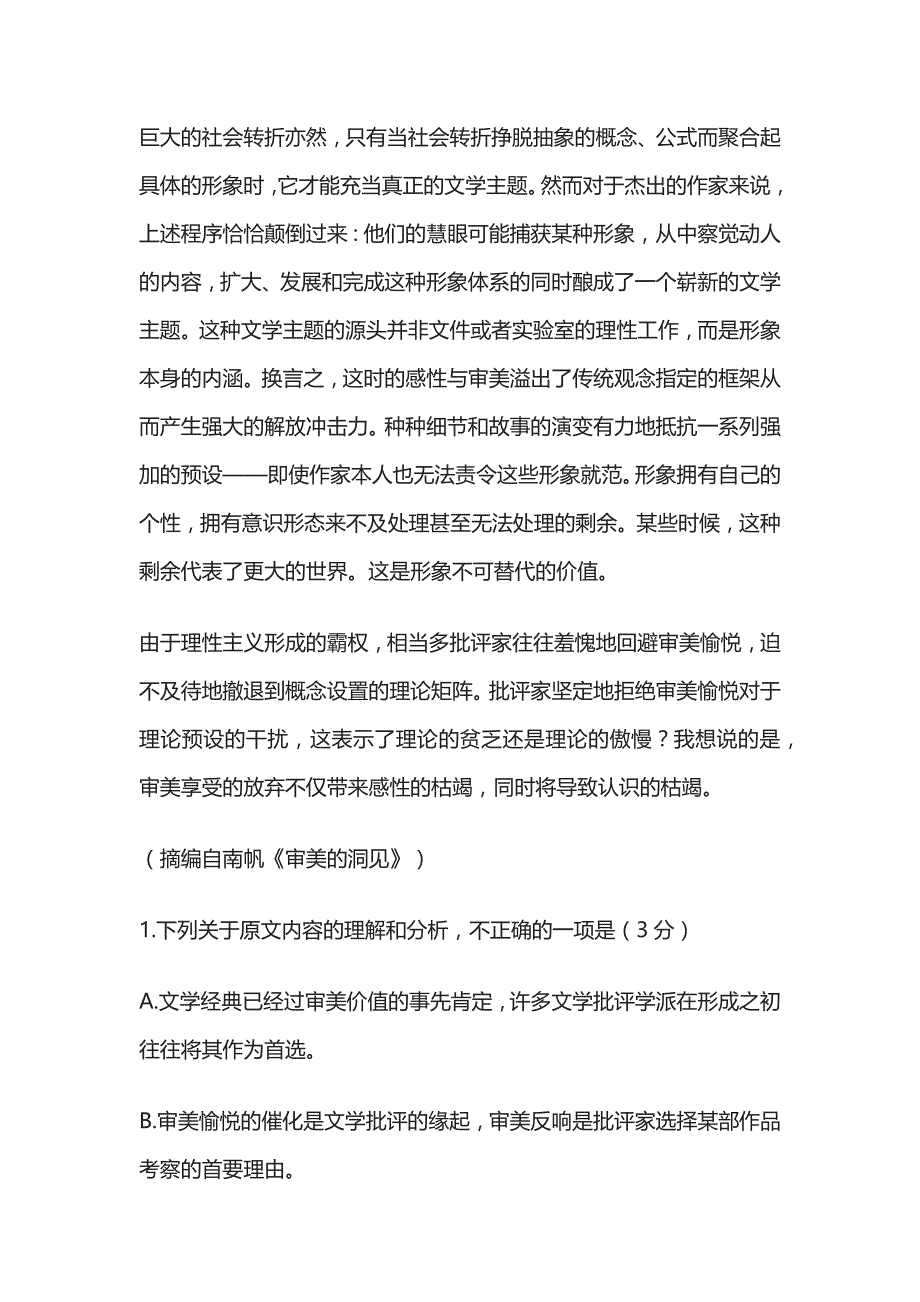 巨大的社会转折亦然，只有当社会转折挣脱抽象的概念、公式而聚合起具体的形象时，它才能充当真正的文学主题。然而对于杰出的作家来说，上述程序恰恰颠倒过来：他们的慧眼可能捕获某种形象，从中察觉动人的内容，扩大、发展和完成这种形象体系的同时酿成了一个崭新的文学主题。这种文学主题的源头并非文件或者实验室的理性工作，而是形象本身的内涵。换言之，这时的感性与审美溢出了传统观念指定的框架从而产生强大的解放冲击力。种种细节和故事的演变有力地抵抗一系列强加的预设——即使作家本人也无法责令这些形象就范。形象拥有自己的个性，拥有意识形态来不及处理甚至无法处理的剩余。某些时候，这种剩余代表了更大的世界。这是形象不可替代的价值。

由于理性主义形成的霸权，相当多批评家往往羞愧地回避审美愉悦，迫不及待地撤退到概念设置的理论矩阵。批评家坚定地拒绝审美愉悦对于理论预设的干扰，这表示了理论的贫乏还是理论的傲慢？我想说的是，审美享受的放弃不仅带来感性的枯竭，同时将导致认识的枯竭。

（摘编自南帆《审美的洞见》）

1.下列关于原文内容的理解和分析，不正确的一项是（3分）

A.文学经典已经过审美价值的事先肯定，许多文学批评学派在形成之初往往将其作为首选。

B.审美愉悦的催化是文学批评的缘起，审美反响是批评家选择某部作品考察的首要理由。